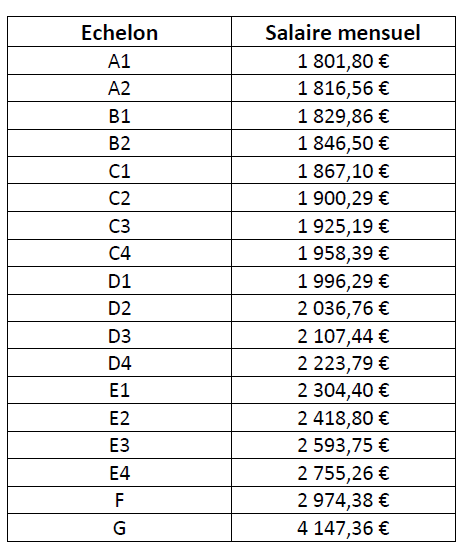 | Echelon | Salaire mensuel |
|---|---|
| A1 | 1 801,80 € |
| A2 | 1 816,56 € |
| B1 | 1 829,86 € |
| B2 | 1 846,50 € |
| C1 | 1 867,10 € |
| C2 | 1 900,29 € |
| C3 | 1 925,19 € |
| C4 | 1 958,39 € |
| D1 | 1 996,29 € |
| D2 | 2 036,76 € |
| D3 | 2 107,44 € |
| D4 | 2 223,79 € |
| E1 | 2 304,40 € |
| E2 | 2 418,80 € |
| E3 | 2 593,75 € |
| E4 | 2 755,26 € |
| F | 2 974,38 € |
| G | 4 147,36 € |